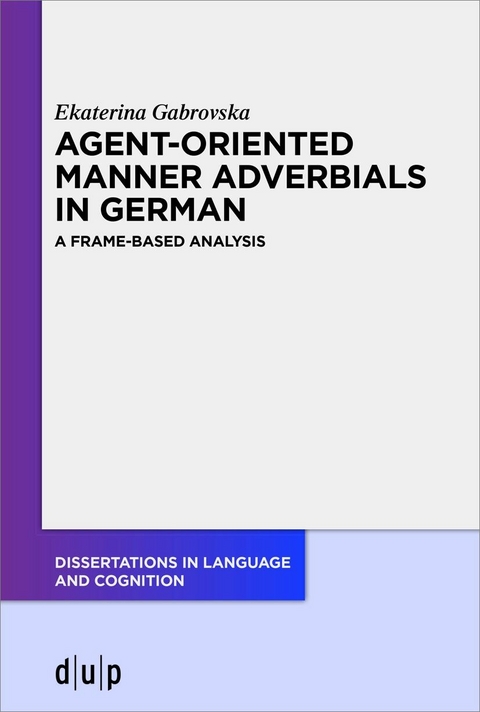 Ekaterina Gabrovska

AGENT-ORIENTED MANNER ADVERBIALS IN GERMAN

A FRAME-BASED ANALYSIS

DISSERTATIONS IN LANGUAGE AND COGNITION

d|u|p